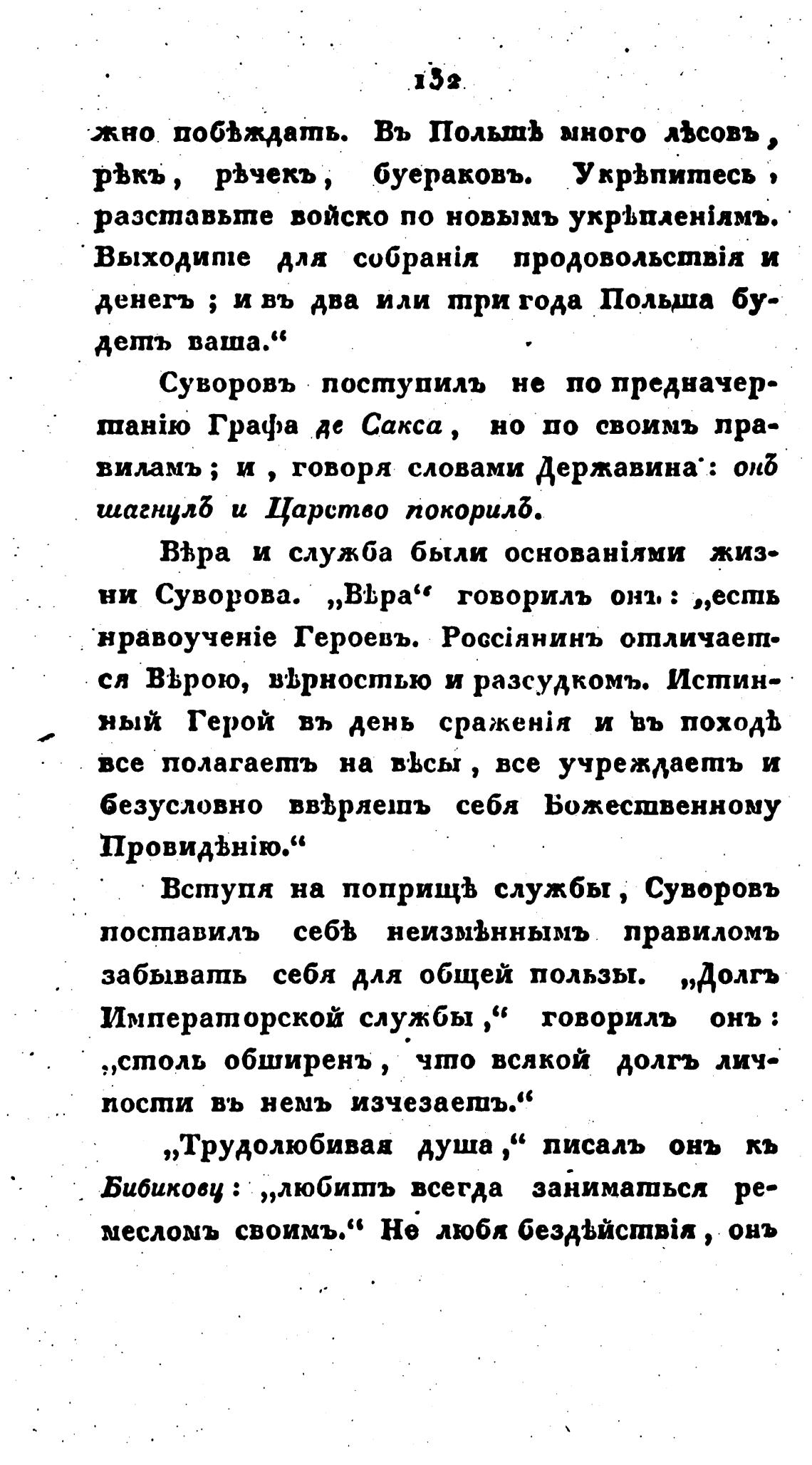 132

жно побѣждать. Въ Польшѣ много лѣсовъ, рѣкъ, рѣчекъ, буераковъ. Укрѣпитесь, разставьте войско по новымъ укрѣпленіямъ. Выходите для собранія продовольствія и денегъ; и въ два или три года Польша будетъ ваша.“

Суворовъ поступилъ не по предначертанію Графа де Сакса, но по своимъ правиламъ; и, говоря словами Державина: онъ шагнулъ и Царство покорилъ.

Вѣра и служба были основаніями жизни Суворова. „Вѣра“ говорилъ онъ: „есть нравоученіе Героевъ. Россіянинъ отличается Вѣрою, вѣрностью и разсудкомъ. Истинный Герой въ день сраженія и въ походѣ все полагаетъ на вѣсы, все учреждаетъ и безусловно ввѣряетъ себя Божественному Провидѣнію.“

Вступя на поприщѣ службы, Суворовъ поставилъ себѣ неизмѣннымъ правиломъ забывать себя для общей пользы. „Долгъ Императорской службы,“ говорилъ онъ: „столь обширенъ, что всякой долгъ личности въ немъ изчезаетъ.“

„Трудолюбивая душа,“ писалъ онъ къ Бибикову: „любитъ всегда заниматься ремесломъ своимъ.“ Не любя бездѣйствія, онъ